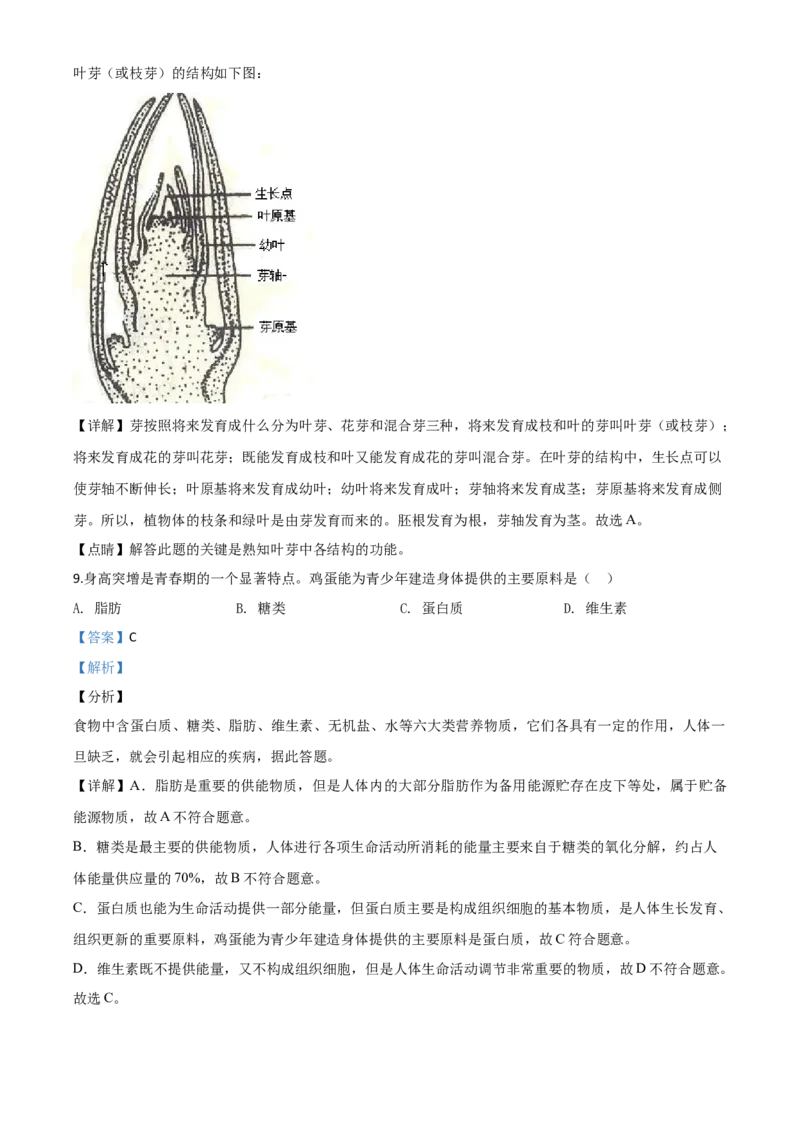 叶芽（或枝芽）的结构如下图：

生长点
叶原基
幼叶
芽轴
芽原基

【详解】芽按照将来发育成什么分为叶芽、花芽和混合芽三种，将来发育成枝和叶的芽叫叶芽（或枝芽）；将来发育成花的芽叫花芽；既能发育成枝和叶又能发育成花的芽叫混合芽。在叶芽的结构中，生长点可以使芽轴不断伸长；叶原基将来发育成幼叶；幼叶将来发育成叶；芽轴将来发育成茎；芽原基将来发育成侧芽。所以，植物体的枝条和绿叶是由芽发育而来的。胚根发育为根，芽轴发育为茎。故选A。

【点睛】解答此题的关键是熟知叶芽中各结构的功能。

9.身高突增是青春期的一个显著特点。鸡蛋能为青少年建造身体提供的主要原料是（ ）

A. 脂肪 B. 糖类 C. 蛋白质 D. 维生素

【答案】C

【解析】

【分析】

食物中含蛋白质、糖类、脂肪、维生素、无机盐、水等六大类营养物质，它们各具有一定的作用，人体一旦缺乏，就会引起相应的疾病，据此答题。

【详解】A．脂肪是重要的供能物质，但是人体内的大部分脂肪作为备用能源贮存在皮下等处，属于贮备能源物质，故A不符合题意。

B．糖类是最主要的供能物质，人体进行各项生命活动所消耗的能量主要来自于糖类的氧化分解，约占人体能量供应量的70%，故B不符合题意。

C．蛋白质也能为生命活动提供一部分能量，但蛋白质主要是构成组织细胞的基本物质，是人体生长发育、组织更新的重要原料，鸡蛋能为青少年建造身体提供的主要原料是蛋白质，故C符合题意。

D．维生素既不提供能量，又不构成组织细胞，但是人体生命活动调节非常重要的物质，故D不符合题意。

故选C。